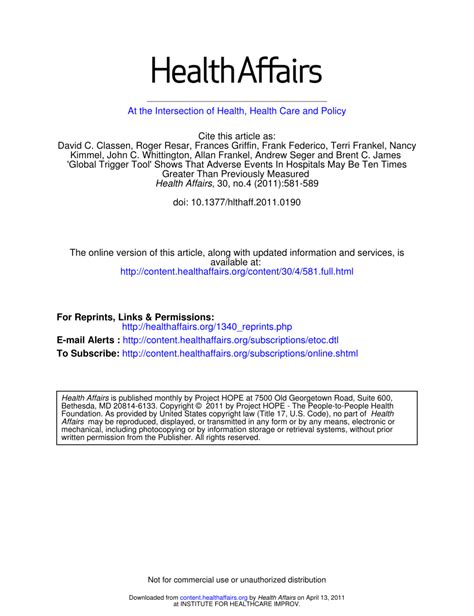 HealthAffairs

At the Intersection of Health, Health Care and Policy

Cite this article as:
David C. Classen, Roger Resar, Frances Griffin, Frank Federico, Terri Frankel, Nancy Kimmel, John C. Whittington, Allan Frankel, Andrew Seger and Brent C. James
'Global Trigger Tool' Shows That Adverse Events In Hospitals May Be Ten Times Greater Than Previously Measured
Health Affairs, 30, no.4 (2011):581-589

doi: 10.1377/hlthaff.2011.0190

The online version of this article, along with updated information and services, is available at:
http://content.healthaffairs.org/content/30/4/581.full.html

For Reprints, Links & Permissions:
http://healthaffairs.org/1340_reprints.php
E-mail Alerts : http://content.healthaffairs.org/subscriptions/etoc.dtl
To Subscribe: http://content.healthaffairs.org/subscriptions/online.shtml

Health Affairs is published monthly by Project HOPE at 7500 Old Georgetown Road, Suite 600, Bethesda, MD 20814-6133. Copyright © 2011 by Project HOPE - The People-to-People Health Foundation. As provided by United States copyright law (Title 17, U.S. Code), no part of Health Affairs may be reproduced, displayed, or transmitted in any form or by any means, electronic or mechanical, including photocopying or by information storage or retrieval systems, without prior written permission from the Publisher. All rights reserved.

Not for commercial use or unauthorized distribution

Downloaded from content.healthaffairs.org by Health Affairs on April 13, 2011
at INSTITUTE FOR HEALTHCARE IMPROV.